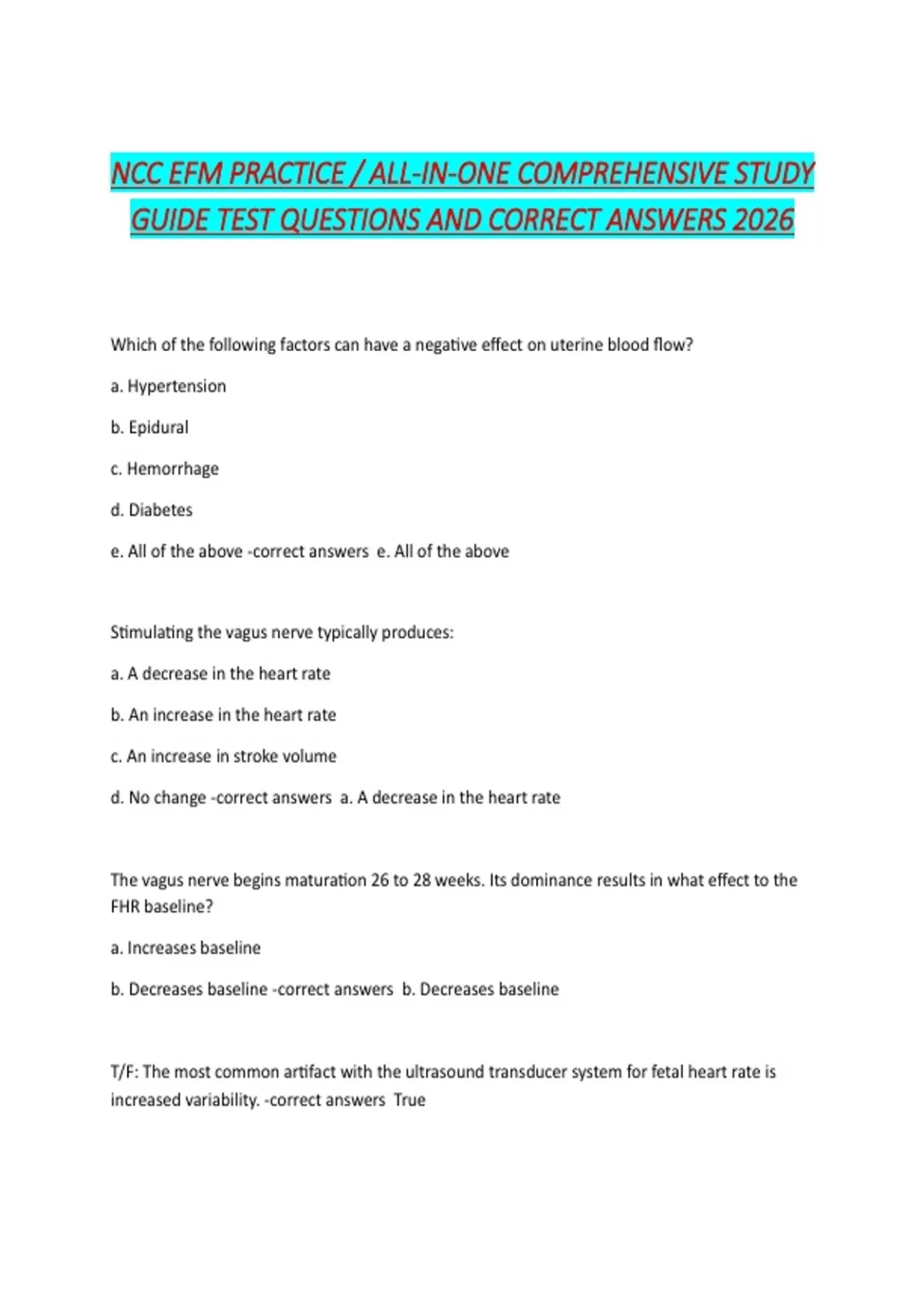 NCC EFM PRACTICE / ALL-IN-ONE COMPREHENSIVE STUDY GUIDE TEST QUESTIONS AND CORRECT ANSWERS 2026

Which of the following factors can have a negative effect on uterine blood flow?

a. Hypertension

b. Epidural

c. Hemorrhage

d. Diabetes

e. All of the above -correct answers e. All of the above

Stimulating the vagus nerve typically produces:

a. A decrease in the heart rate

b. An increase in the heart rate

c. An increase in stroke volume

d. No change -correct answers a. A decrease in the heart rate

The vagus nerve begins maturation 26 to 28 weeks. Its dominance results in what effect to the FHR baseline?

a. Increases baseline

b. Decreases baseline -correct answers b. Decreases baseline

T/F: The most common artifact with the ultrasound transducer system for fetal heart rate is increased variability. -correct answers True